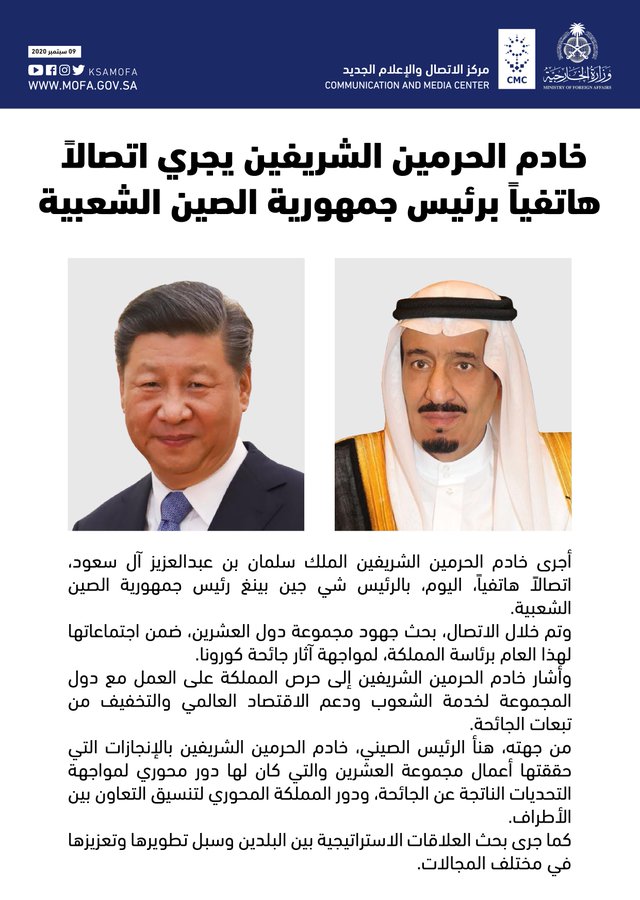 وزارة الخارجية
MINISTRY OF FOREIGN AFFAIRS

CMC

مركز الاتصال والإعلام الجديد
COMMUNICATION AND MEDIA CENTER

09 سبتمبر 2020
KSAMOFA
WWW.MOFA.GOV.SA

خادم الحرمين الشريفين يجري اتصالاً هاتفياً برئيس جمهورية الصين الشعبية

أجرى خادم الحرمين الشريفين الملك سلمان بن عبدالعزيز آل سعود، اتصالاً هاتفياً، اليوم، بالرئيس شي جين بينغ رئيس جمهورية الصين الشعبية.

وتم خلال الاتصال، بحث جهود مجموعة دول العشرين، ضمن اجتماعاتها لهذا العام برئاسة المملكة، لمواجهة آثار جائحة كورونا.

وأشار خادم الحرمين الشريفين إلى حرص المملكة على العمل مع دول المجموعة لخدمة الشعوب ودعم الاقتصاد العالمي والتخفيف من تبعات الجائحة.

من جهته، هنأ الرئيس الصيني، خادم الحرمين الشريفين بالإنجازات التي حققتها أعمال مجموعة العشرين والتي كان لها دور محوري لمواجهة التحديات الناتجة عن الجائحة، ودور المملكة المحوري لتنسيق التعاون بين الأطراف.

كما جرى بحث العلاقات الاستراتيجية بين البلدين وسبل تطويرها وتعزيزها في مختلف المجالات.